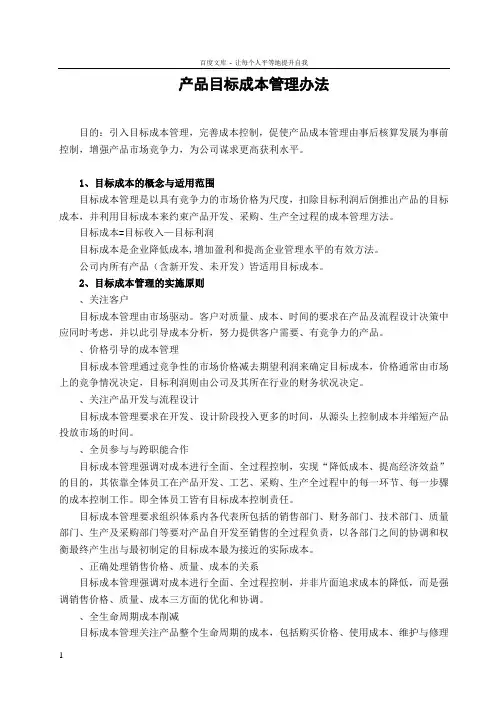 百度文库 - 让每个人平等地提升自我

产品目标成本管理办法

目的：引入目标成本管理，完善成本控制，促使产品成本管理由事后核算发展为事前控制，增强产品市场竞争力，为公司谋求更高获利水平。

1、目标成本的概念与适用范围

目标成本管理是以具有竞争力的市场价格为尺度，扣除目标利润后倒推出产品的目标成本，并利用目标成本来约束产品开发、采购、生产全过程的成本管理方法。

目标成本=目标收入—目标利润

目标成本是企业降低成本，增加盈利和提高企业管理水平的有效方法。

公司内所有产品（含新开发、未开发）皆适用目标成本。

2、目标成本管理的实施原则

、关注客户

目标成本管理由市场驱动。客户对质量、成本、时间的要求在产品及流程设计决策中应同时考虑，并以此引导成本分析，努力提供客户需要、有竞争力的产品。

、价格引导的成本管理

目标成本管理通过竞争性的市场价格减去期望利润来确定目标成本，价格通常由市场上的竞争情况决定，目标利润则由公司及其所在行业的财务状况决定。

、关注产品开发与流程设计

目标成本管理要求在开发、设计阶段投入更多的时间，从源头上控制成本并缩短产品投放市场的时间。

、全员参与与跨职能合作

目标成本管理强调对成本进行全面、全过程控制，实现“降低成本、提高经济效益”的目的，其依靠全体员工在产品开发、工艺、采购、生产全过程中的每一环节、每一步骤的成本控制工作。即全体员工皆有目标成本控制责任。

目标成本管理要求组织体系内各代表所包括的销售部门、财务部门、技术部门、质量部门、生产及采购部门等要对产品自开发至销售的全过程负责，以各部门之间的协调和权衡最终产生出与最初制定的目标成本最为接近的实际成本。

、正确处理销售价格、质量、成本的关系

目标成本管理强调对成本进行全面、全过程控制，并非片面追求成本的降低，而是强调销售价格、质量、成本三方面的优化和协调。

、全生命周期成本削减

目标成本管理关注产品整个生命周期的成本，包括购买价格、使用成本、维护与修理

1